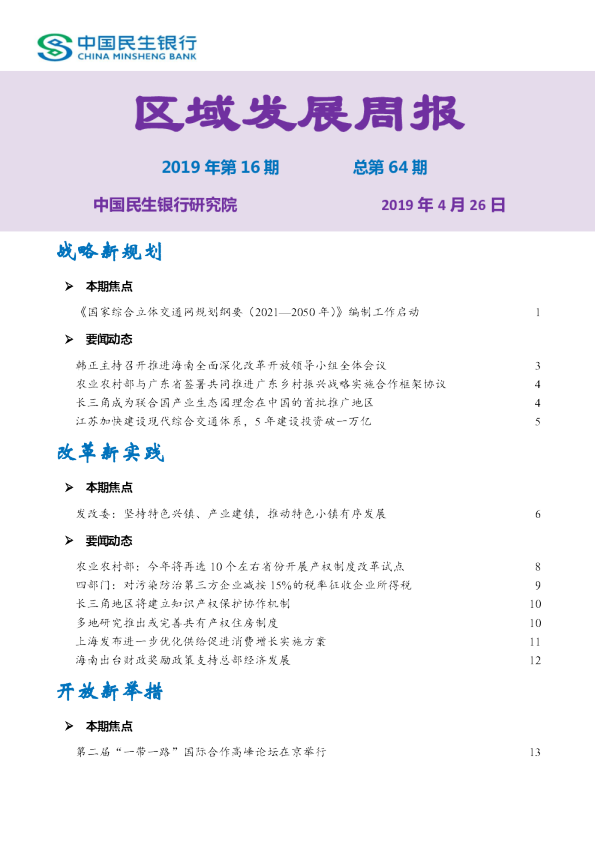 中国民生银行
CHINA MINSHENG BANK

区域发展周报

2019年第16期 总第64期

中国民生银行研究院 2019年4月26日

战略新规划

➢ 本期焦点

《国家综合立体交通网规划纲要（2021—2050年）》编制工作启动 1

➢ 要闻动态

韩正主持召开推进海南全面深化改革开放领导小组全体会议 3
农业农村部与广东省签署共同推进广东乡村振兴战略实施合作框架协议 4
长三角成为联合国产业生态园理念在中国的首批推广地区 4
江苏加快建设现代综合交通体系，5年建设投资破一万亿 5

改革新实践

➢ 本期焦点

发改委：坚持特色兴镇、产业建镇，推动特色小镇有序发展 6

➢ 要闻动态

农业农村部：今年将再选10个左右省份开展产权制度改革试点 8
四部门：对污染防治第三方企业减按15%的税率征收企业所得税 9
长三角地区将建立知识产权保护协作机制 10
多地研究推出或完善共有产权住房制度 10
上海发布进一步优化供给促进消费增长实施方案 11
海南出台财政奖励政策支持总部经济发展 12

开放新举措

➢ 本期焦点

第二届“一带一路”国际合作高峰论坛在京举行 13